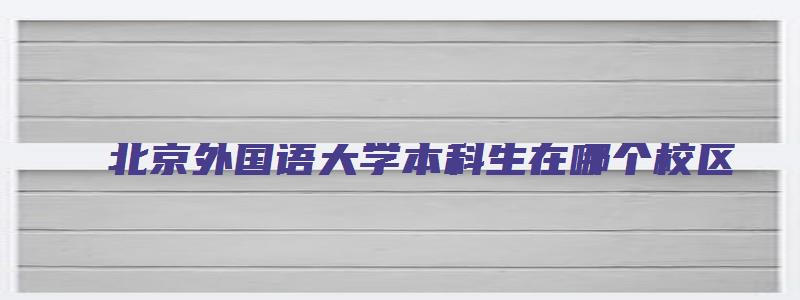 北京外国语大学本科生在哪个校区